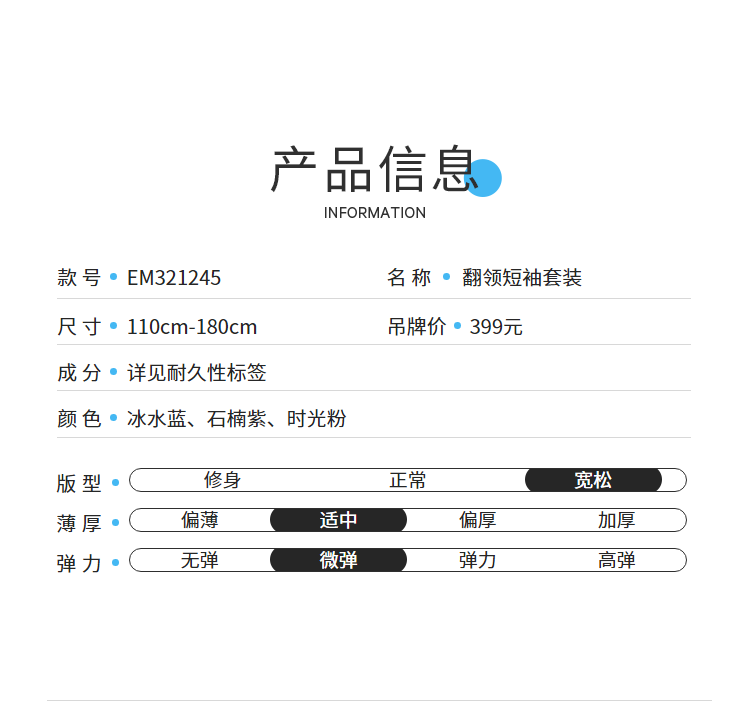 产品信息
INFORMATION

款号 • EM321245
名称 • 翻领短袖套装

尺寸 • 110cm-180cm
吊牌价 • 399元

成分 • 详见耐久性标签

颜色 • 冰水蓝、石楠紫、时光粉

版型 • 修身 正常 宽松

薄厚 • 偏薄 适中 偏厚 加厚

弹力 • 无弹 微弹 弹力 高弹